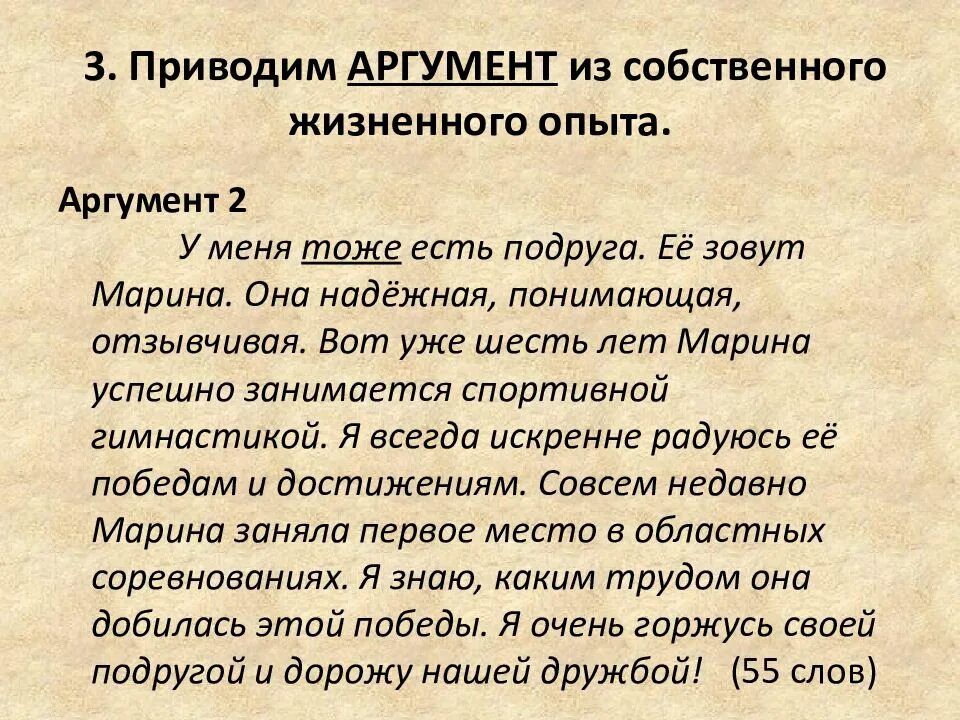 3. Приводим АРГУМЕНТ из собственного жизненного опыта.

Аргумент 2

У меня тоже есть подруга. Её зовут Марина. Она надёжная, понимающая, отзывчивая. Вот уже шесть лет Марина успешно занимается спортивной гимнастикой. Я всегда искренне радуюсь её победам и достижениям. Совсем недавно Марина заняла первое место в областных соревнованиях. Я знаю, каким трудом она добилась этой победы. Я очень горжусь своей подругой и дорожу нашей дружбой! (55 слов)